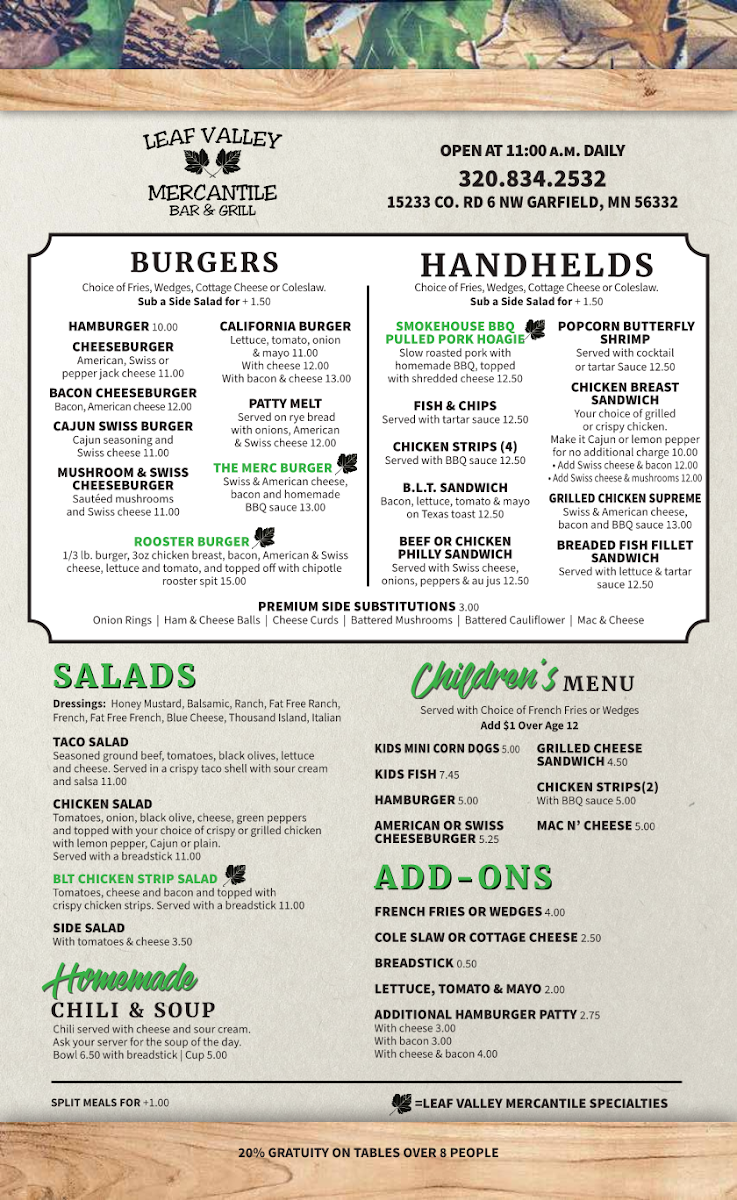 LEAF VALLEY
MERCANTILE
BAR & GRILL

OPEN AT 11:00 A.M. DAILY
320.834.2532
15233 CO. RD 6 NW GARFIELD, MN 56332

BURGERS
Choice of Fries, Wedges, Cottage Cheese or Coleslaw.
Sub a Side Salad for + 1.50

HAMBURGER 10.00

CHEESEBURGER
American, Swiss or pepper jack cheese 11.00

BACON CHEESEBURGER
Bacon, American cheese 12.00

CAJUN SWISS BURGER
Cajun seasoning and Swiss cheese 11.00

MUSHROOM & SWISS CHEESEBURGER
Sautéed mushrooms and Swiss cheese 11.00

CALIFORNIA BURGER
Lettuce, tomato, onion & mayo 11.00
With cheese 12.00
With bacon & cheese 13.00

PATTY MELT
Served on rye bread with onions, American & Swiss cheese 12.00

THE MERC BURGER
Swiss & American cheese, bacon and homemade BBQ sauce 13.00

ROOSTER BURGER
1/3 lb. burger, 3oz chicken breast, bacon, American & Swiss cheese, lettuce and tomato, and topped off with chipotle rooster spit 15.00

HANDHELDS
Choice of Fries, Wedges, Cottage Cheese or Coleslaw.
Sub a Side Salad for + 1.50

SMOKEHOUSE BBQ PULLED PORK HOAGIE
Slow roasted pork with homemade BBQ, topped with shredded cheese 12.50

FISH & CHIPS
Served with tartar sauce 12.50

CHICKEN STRIPS (4)
Served with BBQ sauce 12.50

B.L.T. SANDWICH
Bacon, lettuce, tomato & mayo on Texas toast 12.50

BEEF OR CHICKEN PHILLY SANDWICH
Served with Swiss cheese, onions, peppers & au jus 12.50

POPCORN BUTTERFLY SHRIMP
Served with cocktail or tartar Sauce 12.50

CHICKEN BREAST SANDWICH
Your choice of grilled or crispy chicken.
Make it Cajun or lemon pepper for no additional charge 10.00
• Add Swiss cheese & bacon 12.00
• Add Swiss cheese & mushrooms 12.00

GRILLED CHICKEN SUPREME
Swiss & American cheese, bacon and BBQ sauce 13.00

BREADED FISH FILLET SANDWICH
Served with lettuce & tartar sauce 12.50

PREMIUM SIDE SUBSTITUTIONS 3.00
Onion Rings | Ham & Cheese Balls | Cheese Curds | Battered Mushrooms | Battered Cauliflower | Mac & Cheese

SALADS
Dressings: Honey Mustard, Balsamic, Ranch, Fat Free Ranch, French, Fat Free French, Blue Cheese, Thousand Island, Italian

TACO SALAD
Seasoned ground beef, tomatoes, black olives, lettuce and cheese. Served in a crispy taco shell with sour cream and salsa 11.00

CHICKEN SALAD
Tomatoes, onion, black olive, cheese, green peppers and topped with your choice of crispy or grilled chicken with lemon pepper, Cajun or plain. Served with a breadstick 11.00

BLT CHICKEN STRIP SALAD
Tomatoes, cheese and bacon and topped with crispy chicken strips. Served with a breadstick 11.00

SIDE SALAD
With tomatoes & cheese 3.50

Homemade
CHILI & SOUP
Chili served with cheese and sour cream.
Ask your server for the soup of the day.
Bowl 6.50 with breadstick | Cup 5.00

Children's MENU
Served with Choice of French Fries or Wedges
Add $1 Over Age 12

KIDS MINI CORN DOGS 5.00

KIDS FISH 7.45

HAMBURGER 5.00

AMERICAN OR SWISS CHEESEBURGER 5.25

GRILLED CHEESE SANDWICH 4.50

CHICKEN STRIPS(2)
With BBQ sauce 5.00

MAC N' CHEESE 5.00

ADD-ONS
FRENCH FRIES OR WEDGES 4.00

COLE SLAW OR COTTAGE CHEESE 2.50

BREADSTICK 0.50

LETTUCE, TOMATO & MAYO 2.00

ADDITIONAL HAMBURGER PATTY 2.75
With cheese 3.00
With bacon 3.00
With cheese & bacon 4.00

SPLIT MEALS FOR +1.00

=LEAF VALLEY MERCANTILE SPECIALTIES

20% GRATUITY ON TABLES OVER 8 PEOPLE